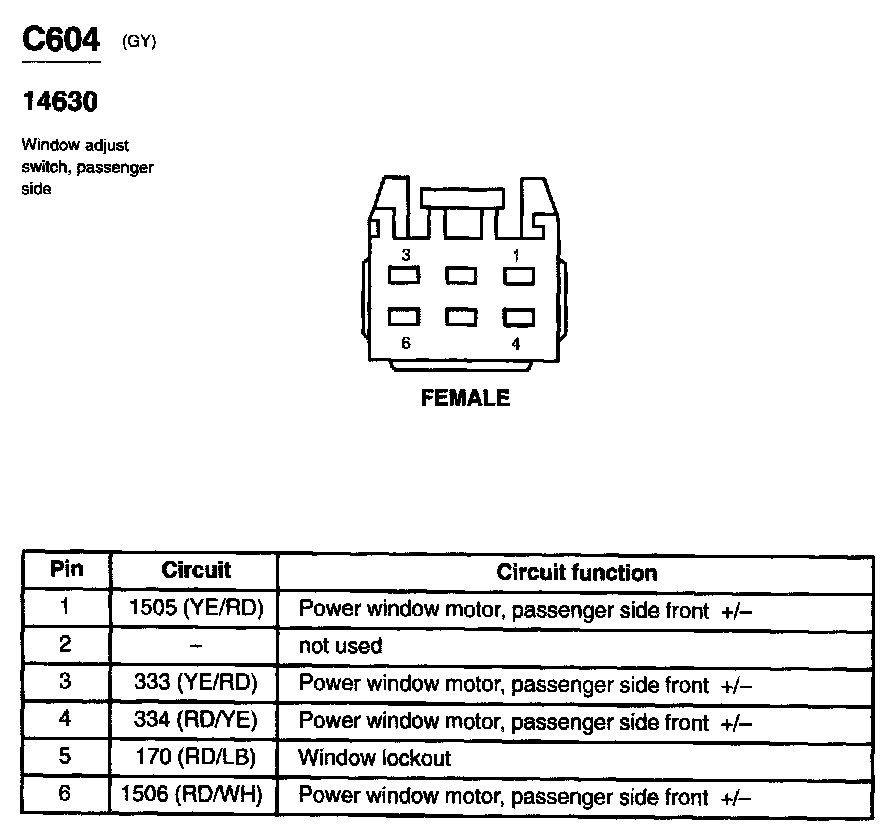 C604 (GY)

14630

Window adjust switch, passenger side

3 1

6 4

FEMALE

| Pin | Circuit | Circuit function |
|---|---|---|
| 1 | 1505 (YE/RD) | Power window motor, passenger side front +/– |
| 2 | – | not used |
| 3 | 333 (YE/RD) | Power window motor, passenger side front +/– |
| 4 | 334 (RD/YE) | Power window motor, passenger side front +/– |
| 5 | 170 (RD/LB) | Window lockout |
| 6 | 1506 (RD/WH) | Power window motor, passenger side front +/– |